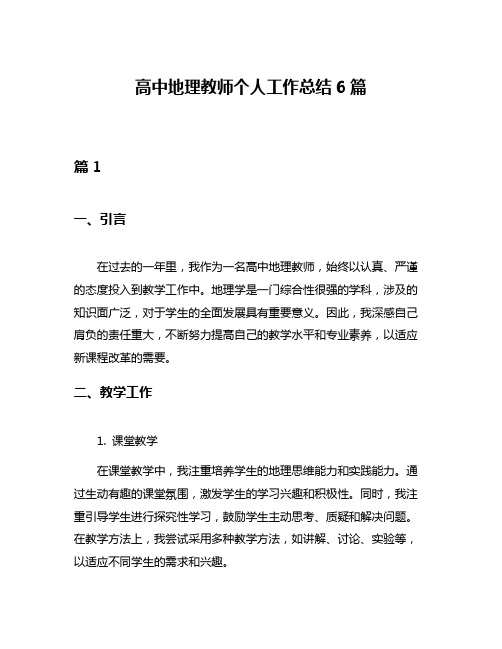 高中地理教师个人工作总结 6 篇

篇 1

一、引言

在过去的一年里，我作为一名高中地理教师，始终以认真、严谨的态度投入到教学工作中。地理学是一门综合性很强的学科，涉及的知识面广泛，对于学生的全面发展具有重要意义。因此，我深感自己肩负的责任重大，不断努力提高自己的教学水平和专业素养，以适应新课程改革的需要。

二、教学工作

1. 课堂教学

在课堂教学中，我注重培养学生的地理思维能力和实践能力。通过生动有趣的课堂氛围，激发学生的学习兴趣和积极性。同时，我注重引导学生进行探究性学习，鼓励学生主动思考、质疑和解决问题。在教学方法上，我尝试采用多种教学方法，如讲解、讨论、实验等，以适应不同学生的需求和兴趣。